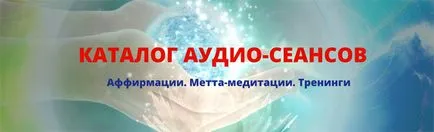 КАТАЛОГ АУДИО-СЕАНСОВ

Аффирмации. Метта-медитации. Тренинги